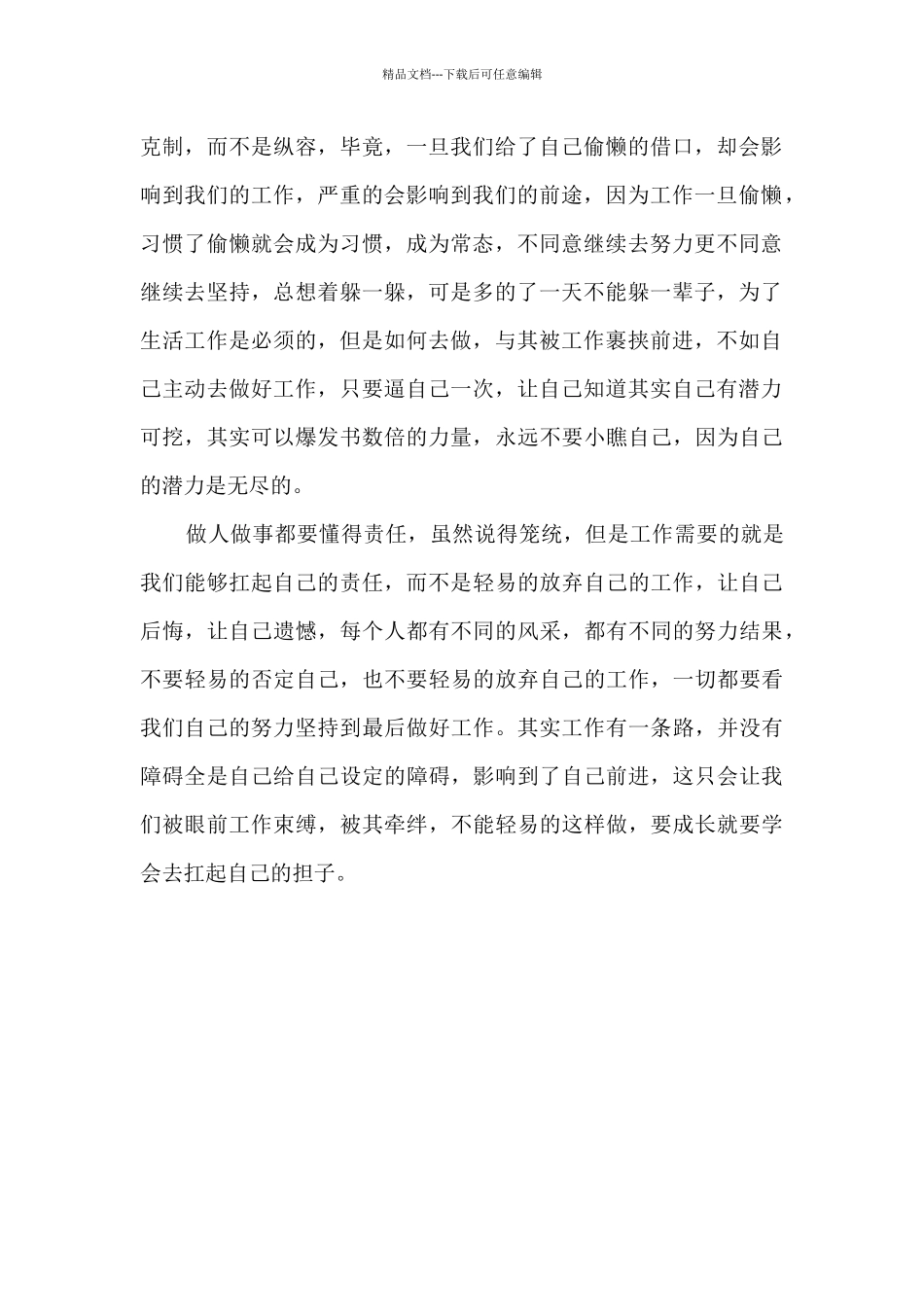 精品文档---下载后可任意编辑

克制，而不是纵容，毕竟，一旦我们给了自己偷懒的借口，却会影响到我们的工作，严重的会影响到我们的前途，因为工作一旦偷懒，习惯了偷懒就会成为习惯，成为常态，不同意继续去努力更不同意继续去坚持，总想着躲一躲，可是多的了一天不能躲一辈子，为了生活工作是必须的，但是如何去做，与其被工作裹挟前进，不如自己主动去做好工作，只要逼自己一次，让自己知道其实自己有潜力可挖，其实可以爆发书数倍的力量，永远不要小瞧自己，因为自己的潜力是无尽的。

做人做事都要懂得责任，虽然说得笼统，但是工作需要的就是我们能够扛起自己的责任，而不是轻易的放弃自己的工作，让自己后悔，让自己遗憾，每个人都有不同的风采，都有不同的努力结果，不要轻易的否定自己，也不要轻易的放弃自己的工作，一切都要看我们自己的努力坚持到最后做好工作。其实工作有一条路，并没有障碍全是自己给自己设定的障碍，影响到了自己前进，这只会让我们被眼前工作束缚，被其牵绊，不能轻易的这样做，要成长就要学会去扛起自己的担子。